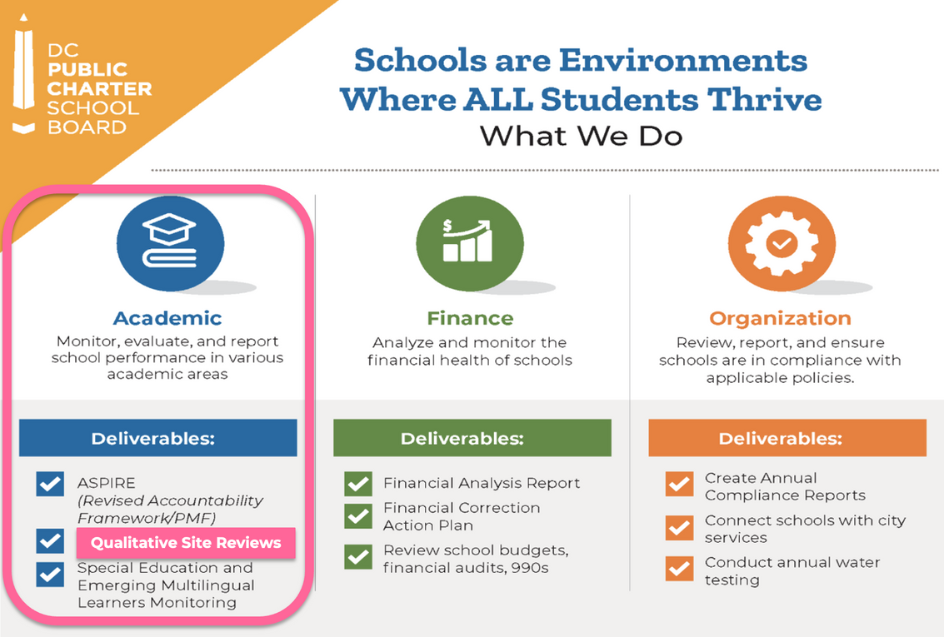 DC PUBLIC CHARTER SCHOOL BOARD

Schools are Environments Where ALL Students Thrive
What We Do

Academic
Monitor, evaluate, and report school performance in various academic areas

Deliverables:

ASPIRE
(Revised Accountability Framework/PMF)

Qualitative Site Reviews

Special Education and Emerging Multilingual Learners Monitoring

Finance
Analyze and monitor the financial health of schools

Deliverables:

Financial Analysis Report

Financial Correction Action Plan

Review school budgets, financial audits, 990s

Organization
Review, report, and ensure schools are in compliance with applicable policies.

Deliverables:

Create Annual Compliance Reports

Connect schools with city services

Conduct annual water testing